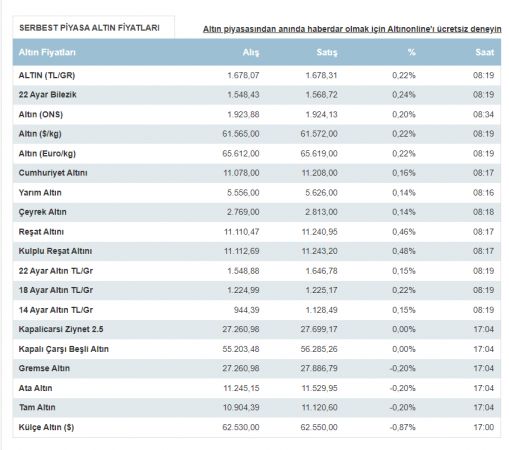 SERBEST PİYASA ALTIN FİYATLARI

Altın piyasasından anında haberdar olmak için Altınonline'ı ücretsiz deneyin

| Altın Fiyatları | Alış | Satış | % | Saat |
|---|---|---|---|---|
| ALTIN (TL/GR) | 1.678,07 | 1.678,31 | 0,22% | 08:19 |
| 22 Ayar Bilezik | 1.548,43 | 1.568,72 | 0,24% | 08:19 |
| Altın (ONS) | 1.923,88 | 1.924,13 | 0,20% | 08:34 |
| Altın ($/kg) | 61.565,00 | 61.572,00 | 0,22% | 08:19 |
| Altın (Euro/kg) | 65.612,00 | 65.619,00 | 0,22% | 08:19 |
| Cumhuriyet Altını | 11.078,00 | 11.208,00 | 0,16% | 08:17 |
| Yarım Altın | 5.556,00 | 5.626,00 | 0,14% | 08:16 |
| Çeyrek Altın | 2.769,00 | 2.813,00 | 0,14% | 08:18 |
| Reşat Altını | 11.110,47 | 11.240,95 | 0,46% | 08:17 |
| Kulplu Reşat Altını | 11.112,69 | 11.243,20 | 0,48% | 08:17 |
| 22 Ayar Altın TL/Gr | 1.548,88 | 1.646,78 | 0,15% | 08:19 |
| 18 Ayar Altın TL/Gr | 1.224,99 | 1.225,17 | 0,22% | 08:19 |
| 14 Ayar Altın TL/Gr | 944,39 | 1.128,49 | 0,15% | 08:19 |
| Kapalicarsi Ziynet 2.5 | 27.260,98 | 27.699,17 | 0,00% | 17:04 |
| Kapalı Çarşı Beşli Altın | 55.203,48 | 56.285,26 | 0,00% | 17:04 |
| Gremse Altın | 27.260,98 | 27.886,79 | -0,20% | 17:04 |
| Ata Altın | 11.245,15 | 11.529,95 | -0,20% | 17:04 |
| Tam Altın | 10.904,39 | 11.120,60 | -0,20% | 17:04 |
| Külçe Altın ($) | 62.530,00 | 62.550,00 | -0,87% | 17:00 |